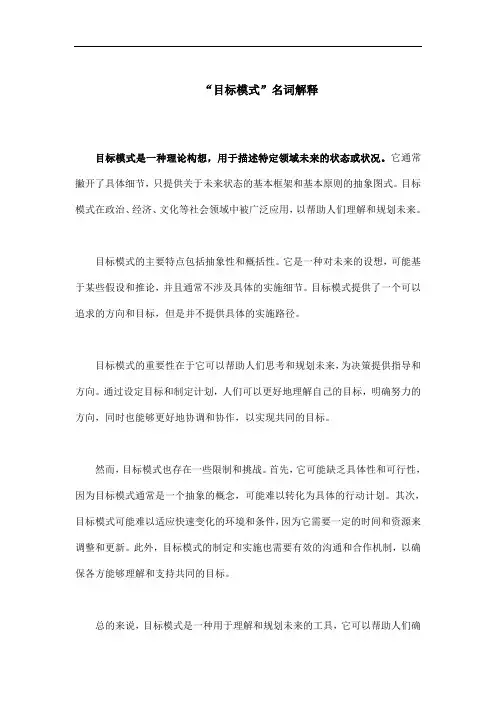 “目标模式”名词解释

目标模式是一种理论构想，用于描述特定领域未来的状态或状况。它通常撇开了具体细节，只提供关于未来状态的基本框架和基本原则的抽象图式。目标模式在政治、经济、文化等社会领域中被广泛应用，以帮助人们理解和规划未来。

目标模式的主要特点包括抽象性和概括性。它是一种对未来的设想，可能基于某些假设和推论，并且通常不涉及具体的实施细节。目标模式提供了一个可以追求的方向和目标，但是并不提供具体的实施路径。

目标模式的重要性在于它可以帮助人们思考和规划未来，为决策提供指导和方向。通过设定目标和制定计划，人们可以更好地理解自己的目标，明确努力的方向，同时也能够更好地协调和协作，以实现共同的目标。

然而，目标模式也存在一些限制和挑战。首先，它可能缺乏具体性和可行性，因为目标模式通常是一个抽象的概念，可能难以转化为具体的行动计划。其次，目标模式可能难以适应快速变化的环境和条件，因为它需要一定的时间和资源来调整和更新。此外，目标模式的制定和实施也需要有效的沟通和合作机制，以确保各方能够理解和支持共同的目标。

总的来说，目标模式是一种用于理解和规划未来的工具，它可以帮助人们确